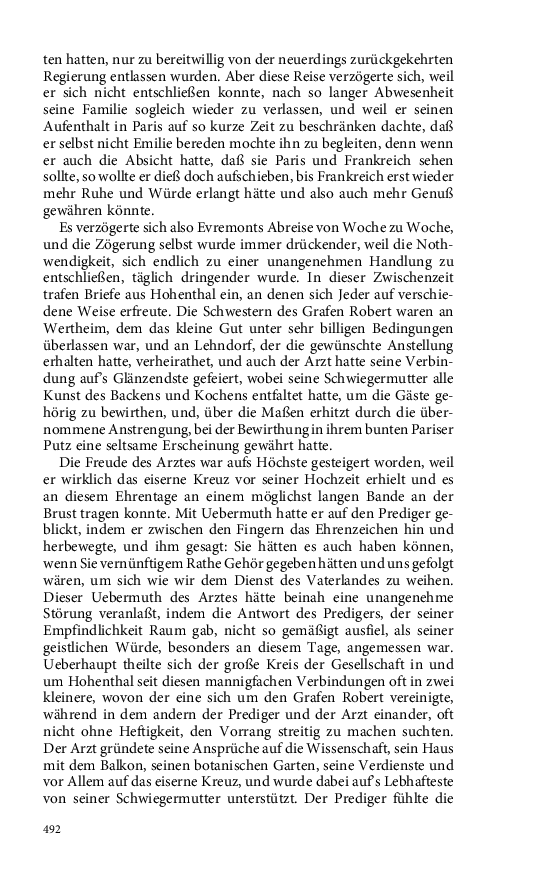 ten hatten, nur zu bereitwillig von der neuerdings zurückgekehrten Regierung entlassen wurden. Aber diese Reise verzögerte sich, weil er sich nicht entschließen konnte, nach so langer Abwesenheit seine Familie sogleich wieder zu verlassen, und weil er seinen Aufenthalt in Paris auf so kurze Zeit zu beschränken dachte, daß er selbst nicht Emilie bereden mochte ihn zu begleiten, denn wenn er auch die Absicht hatte, daß sie Paris und Frankreich sehen sollte, so wollte er dieß doch aufschieben, bis Frankreich erst wieder mehr Ruhe und Würde erlangt hätte und also auch mehr Genuß gewähren könnte.

Es verzögerte sich also Evremonts Abreise von Woche zu Woche, und die Zögerung selbst wurde immer drückender, weil die Nothwendigkeit, sich endlich zu einer unangenehmen Handlung zu entschließen, täglich dringender wurde. In dieser Zwischenzeit trafen Briefe aus Hohenthal ein, an denen sich Jeder auf verschiedene Weise erfreute. Die Schwestern des Grafen Robert waren an Wertheim, dem das kleine Gut unter sehr billigen Bedingungen überlassen war, und an Lehndorf, der die gewünschte Anstellung erhalten hatte, verheirathet, und auch der Arzt hatte seine Verbindung auf's Glänzendste gefeiert, wobei seine Schwiegermutter alle Kunst des Backens und Kochens entfaltet hatte, um die Gäste gehörig zu bewirthen, und, über die Maßen erhitzt durch die übernommene Anstrengung, bei der Bewirthung in ihrem bunten Pariser Putz eine seltsame Erscheinung gewährt hatte.

Die Freude des Arztes war aufs Höchste gesteigert worden, weil er wirklich das eiserne Kreuz vor seiner Hochzeit erhielt und es an diesem Ehrentage an einem möglichst langen Bande an der Brust tragen konnte. Mit Uebermuth hatte er auf den Prediger geblickt, indem er zwischen den Fingern das Ehrenzeichen hin und herbewegte, und ihm gesagt: Sie hätten es auch haben können, wenn Sie vernünftigem Rathe Gehör gegeben hätten und uns gefolgt wären, um sich wie wir dem Dienst des Vaterlandes zu weihen. Dieser Uebermuth des Arztes hätte beinah eine unangenehme Störung veranlaßt, indem die Antwort des Predigers, der seiner Empfindlichkeit Raum gab, nicht so gemäßigt ausfiel, als seiner geistlichen Würde, besonders an diesem Tage, angemessen war. Ueberhaupt theilte sich der große Kreis der Gesellschaft in und um Hohenthal seit diesen mannigfachen Verbindungen oft in zwei kleinere, wovon der eine sich um den Grafen Robert vereinigte, während in dem andern der Prediger und der Arzt einander, oft nicht ohne Heftigkeit, den Vorrang streitig zu machen suchten. Der Arzt gründete seine Ansprüche auf die Wissenschaft, sein Haus mit dem Balkon, seinen botanischen Garten, seine Verdienste und vor Allem auf das eiserne Kreuz, und wurde dabei auf's Lebhafteste von seiner Schwiegermutter unterstützt. Der Prediger fühlte die

492